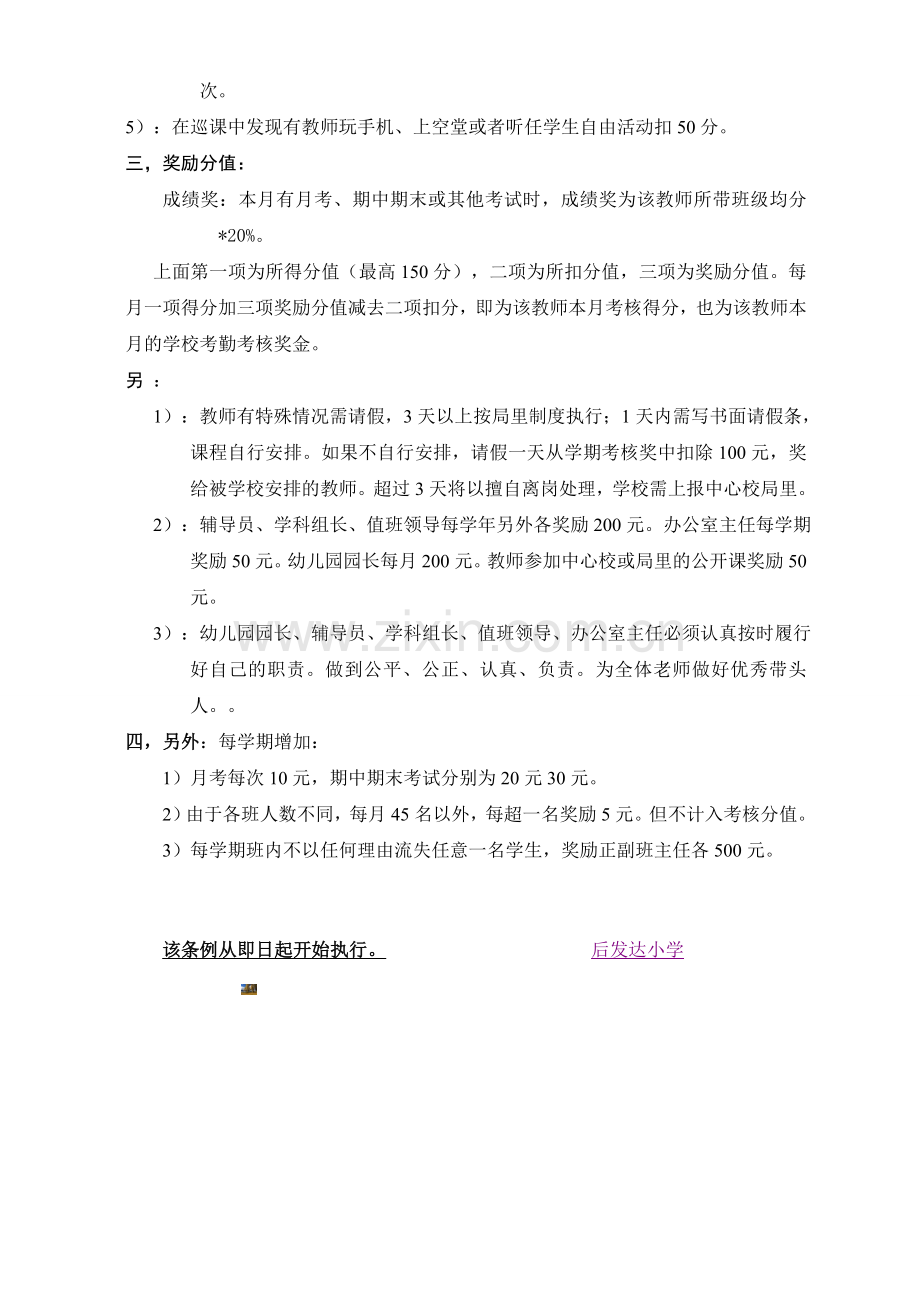 次。

5）：在巡课中发现有教师玩手机、上空堂或者听任学生自由活动扣50分。

三，奖励分值：

成绩奖：本月有月考、期中期末或其他考试时，成绩奖为该教师所带班级均分*20%。

上面第一项为所得分值（最高150分），二项为所扣分值，三项为奖励分值。每月一项得分加三项奖励分值减去二项扣分，即为该教师本月考核得分，也为该教师本月的学校考勤考核奖金。

另：

1）：教师有特殊情况需请假，3天以上按局里制度执行；1天内需写书面请假条，课程自行安排。如果不自行安排，请假一天从学期考核奖中扣除100元，奖给被学校安排的教师。超过3天将以擅自离岗处理，学校需上报中心校局里。

2）：辅导员、学科组长、值班领导每学年另外各奖励200元。办公室主任每学期奖励50元。幼儿园园长每月200元。教师参加中心校或局里的公开课奖励50元。

3）：幼儿园园长、辅导员、学科组长、值班领导、办公室主任必须认真按时履行好自己的职责。做到公平、公正、认真、负责。为全体老师做好优秀带头人。。

四，另外：每学期增加：

1）月考每次10元，期中期末考试分别为20元30元。

2）由于各班人数不同，每月45名以外，每超一名奖励5元。但不计入考核分值。

3）每学期班内不以任何理由流失任意一名学生，奖励正副班主任各500元。

该条例从即日起开始执行。 后发达小学

www.zixin.com.cn